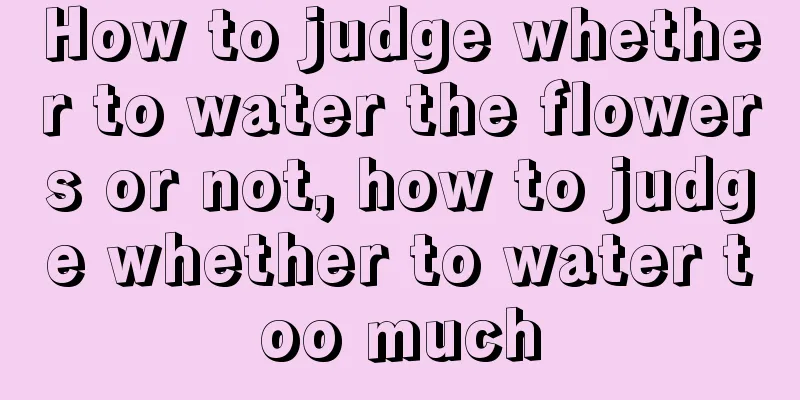 How to judge whether to water the flowers or not, how to judge whether to water too much